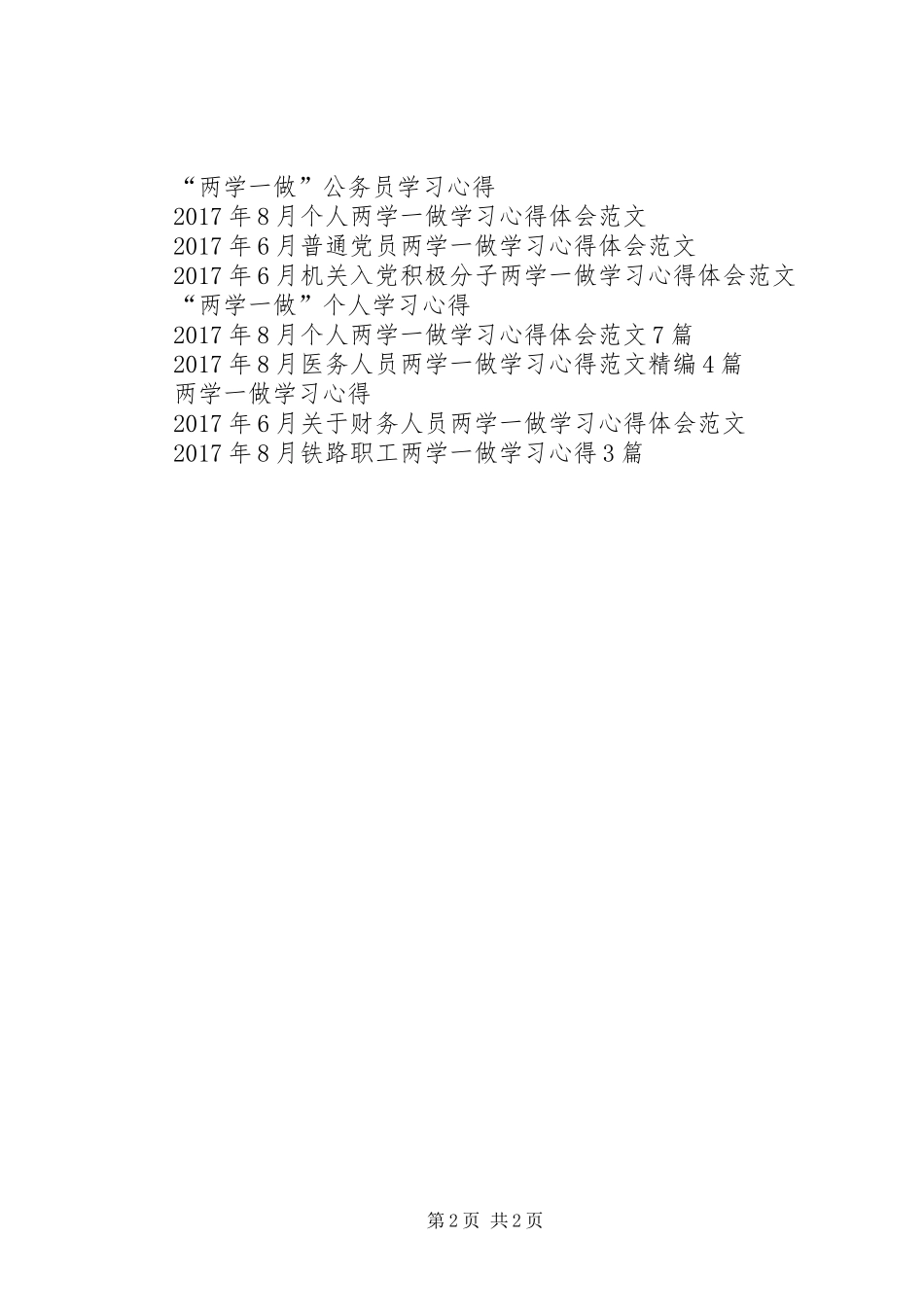 “两学一做”公务员学习心得
2017年8月个人两学一做学习心得体会范文
2017年6月普通党员两学一做学习心得体会范文
2017年6月机关入党积极分子两学一做学习心得体会范文
“两学一做”个人学习心得
2017年8月个人两学一做学习心得体会范文7篇
2017年8月医务人员两学一做学习心得范文精编4篇
两学一做学习心得
2017年6月关于财务人员两学一做学习心得体会范文
2017年8月铁路职工两学一做学习心得3篇

第2页 共2页